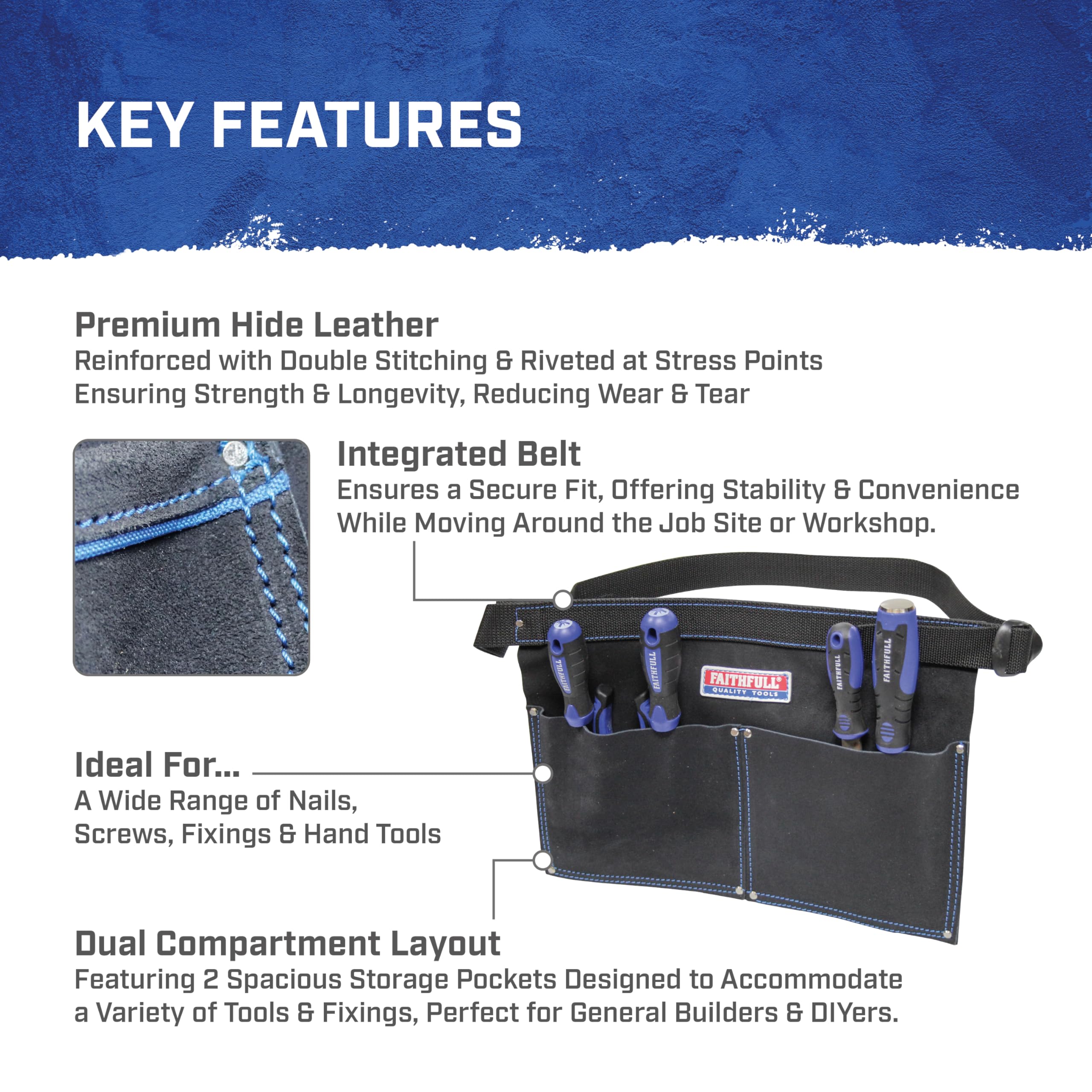 KEY FEATURES

Premium Hide Leather
Reinforced with Double Stitching & Riveted at Stress Points Ensuring Strength & Longevity, Reducing Wear & Tear

Integrated Belt
Ensures a Secure Fit, Offering Stability & Convenience While Moving Around the Job Site or Workshop.

FAITHFULL
FAITHFULL
FAITHFULL
QUALITY TOOLS
FAITHFULL
FAITHFULL

Ideal For...
A Wide Range of Nails, Screws, Fixings & Hand Tools

Dual Compartment Layout
Featuring 2 Spacious Storage Pockets Designed to Accommodate a Variety of Tools & Fixings, Perfect for General Builders & DIYers.